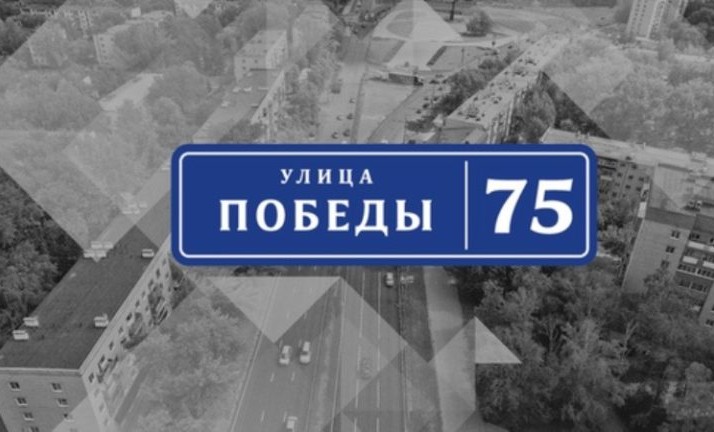 УЛИЦА
ПОБЕДЫ

75